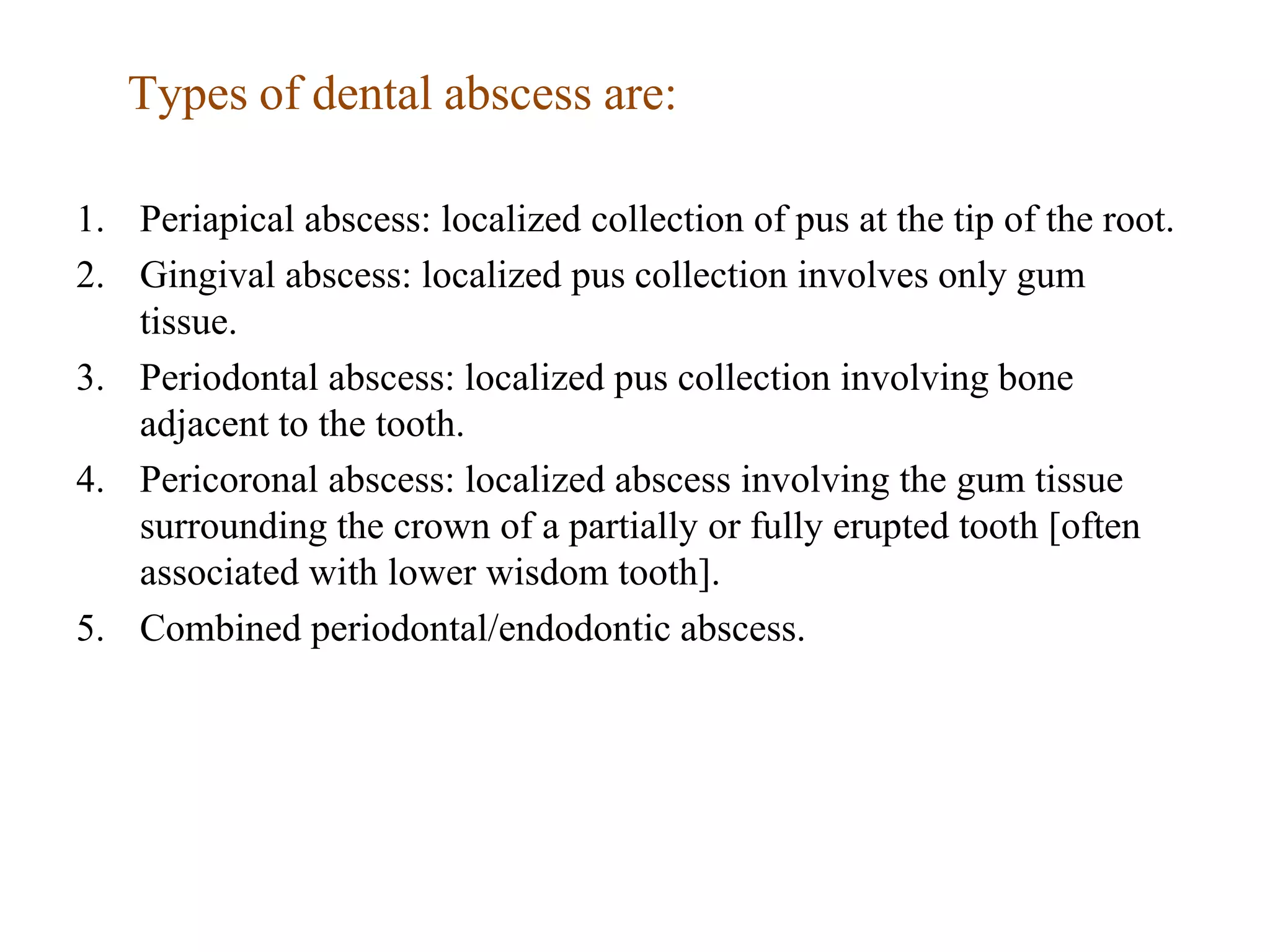 Types of dental abscess are:

1. Periapical abscess: localized collection of pus at the tip of the root.
2. Gingival abscess: localized pus collection involves only gum tissue.
3. Periodontal abscess: localized pus collection involving bone adjacent to the tooth.
4. Pericoronal abscess: localized abscess involving the gum tissue surrounding the crown of a partially or fully erupted tooth [often associated with lower wisdom tooth].
5. Combined periodontal/endodontic abscess.